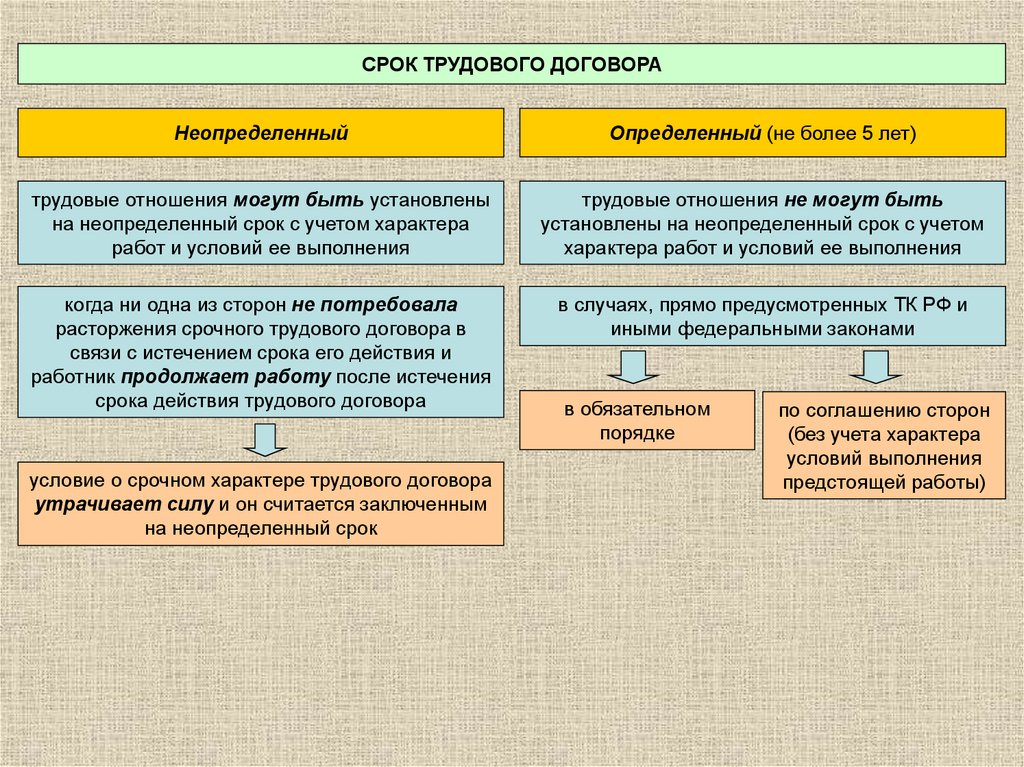 СРОК ТРУДОВОГО ДОГОВОРА

Неопределенный

трудовые отношения могут быть установлены на неопределенный срок с учетом характера работ и условий ее выполнения

когда ни одна из сторон не потребовала расторжения срочного трудового договора в связи с истечением срока его действия и работник продолжает работу после истечения срока действия трудового договора

условие о срочном характере трудового договора утрачивает силу и он считается заключенным на неопределенный срок

Определенный (не более 5 лет)

трудовые отношения не могут быть установлены на неопределенный срок с учетом характера работ и условий ее выполнения

в случаях, прямо предусмотренных ТК РФ и иными федеральными законами

в обязательном порядке

по соглашению сторон (без учета характера условий выполнения предстоящей работы)